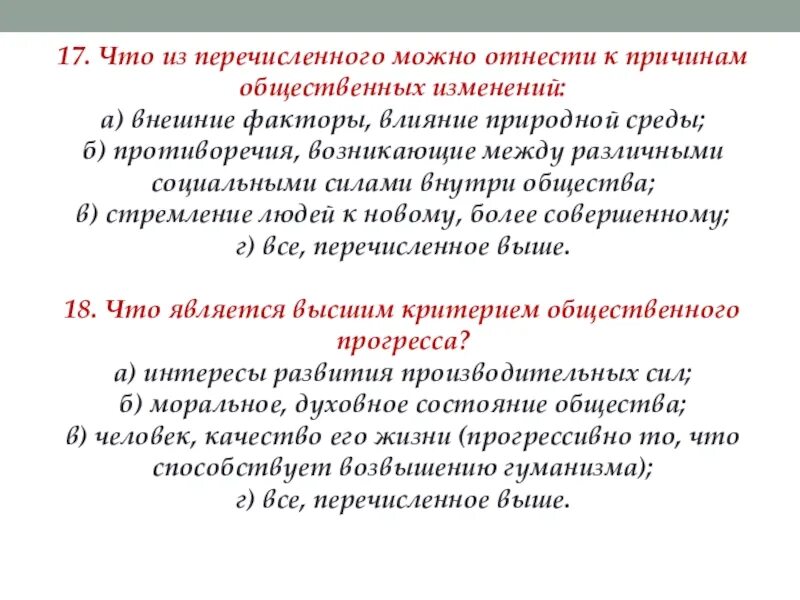 17. Что из перечисленного можно отнести к причинам общественных изменений:
а) внешние факторы, влияние природной среды;
б) противоречия, возникающие между различными социальными силами внутри общества;
в) стремление людей к новому, более совершенному;
г) все, перечисленное выше.

18. Что является высшим критерием общественного прогресса?
а) интересы развития производительных сил;
б) моральное, духовное состояние общества;
в) человек, качество его жизни (прогрессивно то, что способствует возвышению гуманизма);
г) все, перечисленное выше.